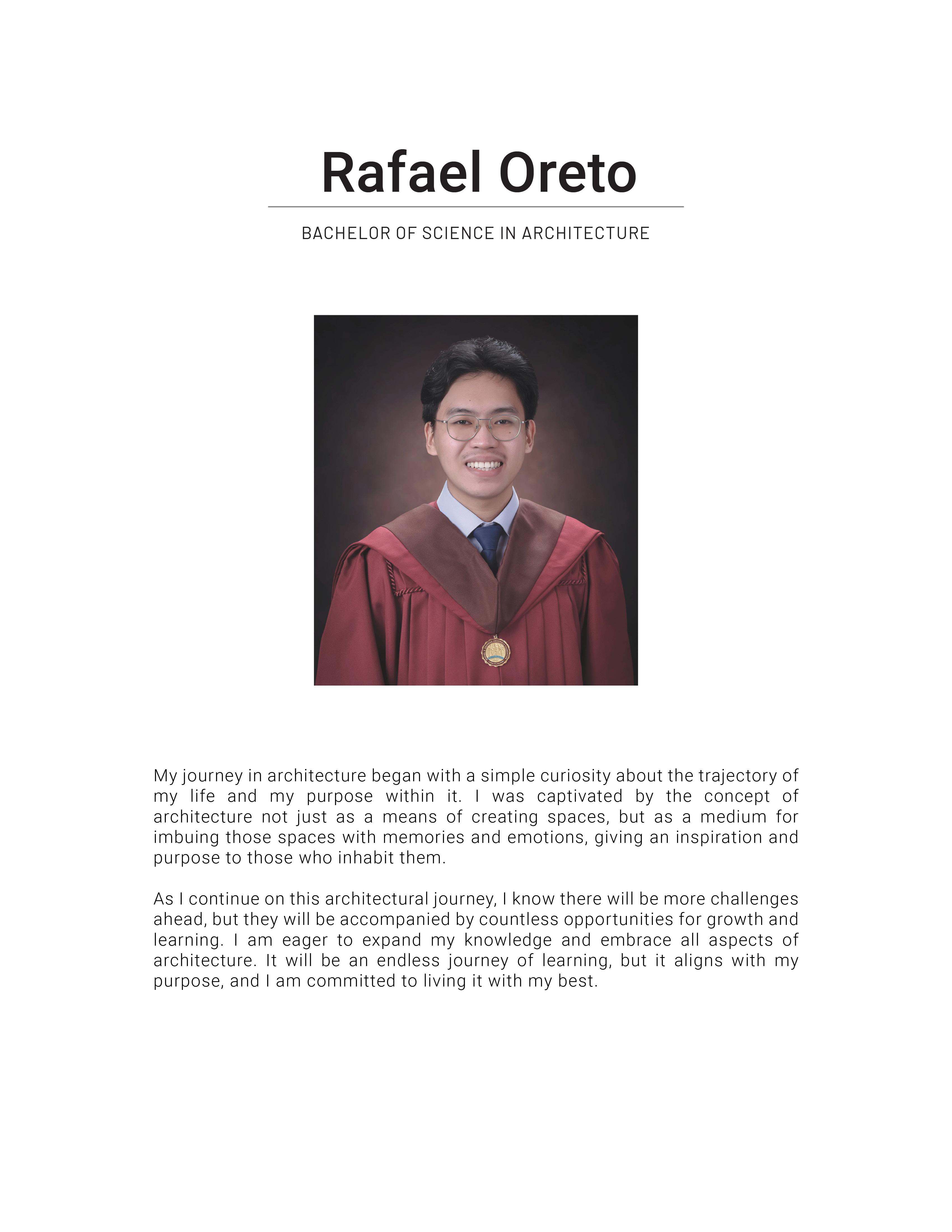 Rafael Oreto

BACHELOR OF SCIENCE IN ARCHITECTURE

My journey in architecture began with a simple curiosity about the trajectory of my life and my purpose within it. I was captivated by the concept of architecture not just as a means of creating spaces, but as a medium for imbuing those spaces with memories and emotions, giving an inspiration and purpose to those who inhabit them.

As I continue on this architectural journey, I know there will be more challenges ahead, but they will be accompanied by countless opportunities for growth and learning. I am eager to expand my knowledge and embrace all aspects of architecture. It will be an endless journey of learning, but it aligns with my purpose, and I am committed to living it with my best.